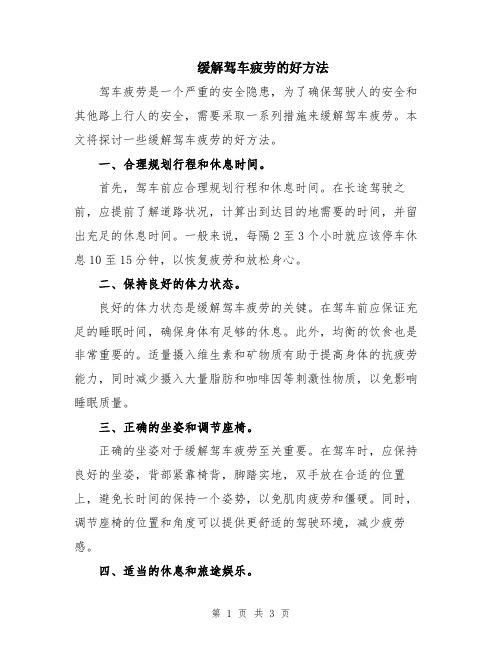 缓解驾车疲劳的好方法

驾车疲劳是一个严重的安全隐患，为了确保驾驶人的安全和其他路上行人的安全，需要采取一系列措施来缓解驾车疲劳。本文将探讨一些缓解驾车疲劳的好方法。

一、合理规划行程和休息时间。

首先，驾车前应合理规划行程和休息时间。在长途驾驶之前，应提前了解道路状况，计算出到达目的地需要的时间，并留出充足的休息时间。一般来说，每隔2至3个小时就应该停车休息10至15分钟，以恢复疲劳和放松身心。

二、保持良好的体力状态。

良好的体力状态是缓解驾车疲劳的关键。在驾车前应保证充足的睡眠时间，确保身体有足够的休息。此外，均衡的饮食也是非常重要的。适量摄入维生素和矿物质有助于提高身体的抗疲劳能力，同时减少摄入大量脂肪和咖啡因等刺激性物质，以免影响睡眠质量。

三、正确的坐姿和调节座椅。

正确的坐姿对于缓解驾车疲劳至关重要。在驾车时，应保持良好的坐姿，背部紧靠椅背，脚踏实地，双手放在合适的位置上，避免长时间的保持一个姿势，以免肌肉疲劳和僵硬。同时，调节座椅的位置和角度可以提供更舒适的驾驶环境，减少疲劳感。

四、适当的休息和旅途娱乐。

第 1 页 共 3 页